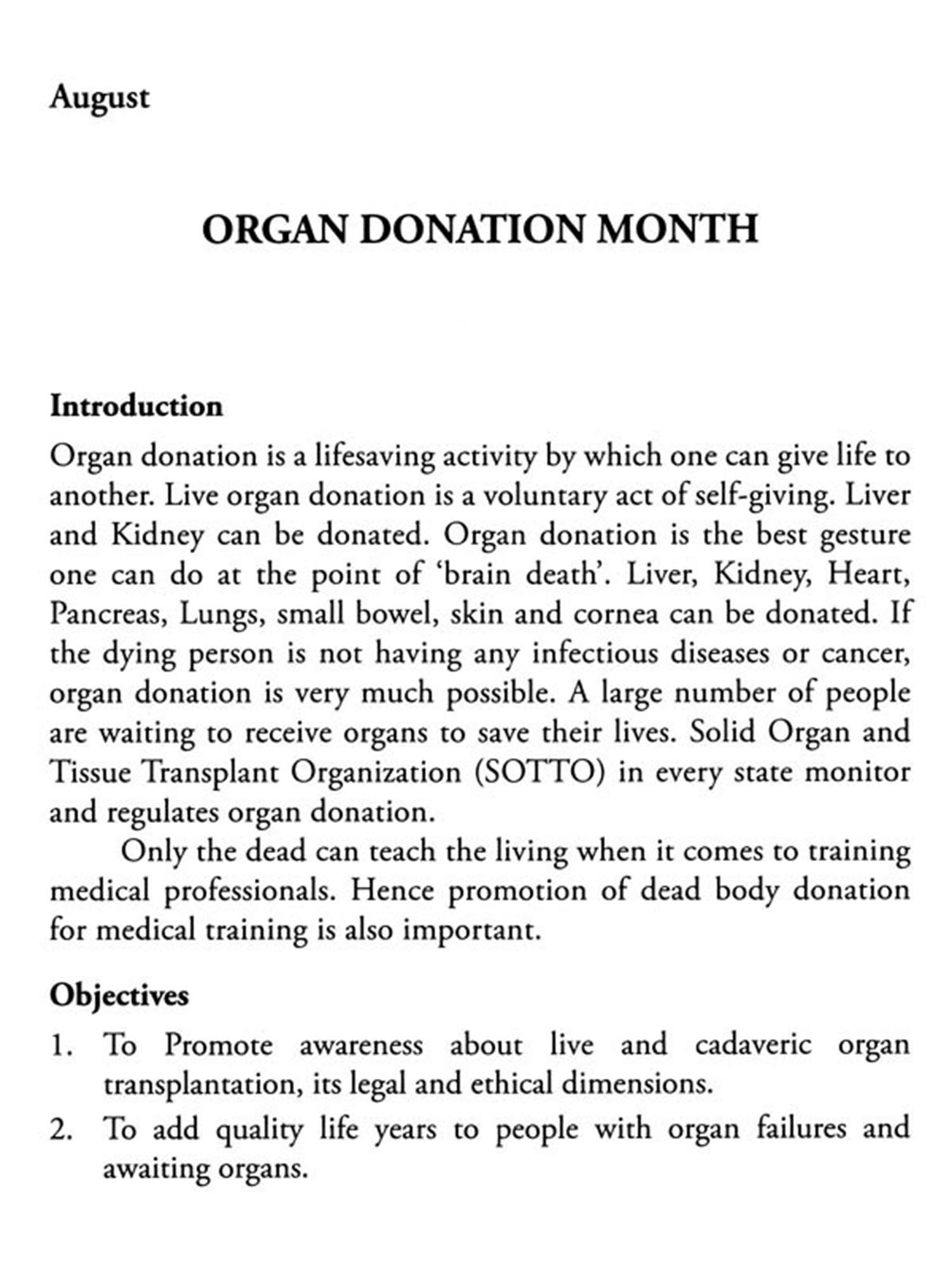 August

ORGAN DONATION MONTH

Introduction

Organ donation is a lifesaving activity by which one can give life to another. Live organ donation is a voluntary act of self-giving. Liver and Kidney can be donated. Organ donation is the best gesture one can do at the point of 'brain death'. Liver, Kidney, Heart, Pancreas, Lungs, small bowel, skin and cornea can be donated. If the dying person is not having any infectious diseases or cancer, organ donation is very much possible. A large number of people are waiting to receive organs to save their lives. Solid Organ and Tissue Transplant Organization (SOTTO) in every state monitor and regulates organ donation.

Only the dead can teach the living when it comes to training medical professionals. Hence promotion of dead body donation for medical training is also important.

Objectives

1. To Promote awareness about live and cadaveric organ transplantation, its legal and ethical dimensions.
2. To add quality life years to people with organ failures and awaiting organs.